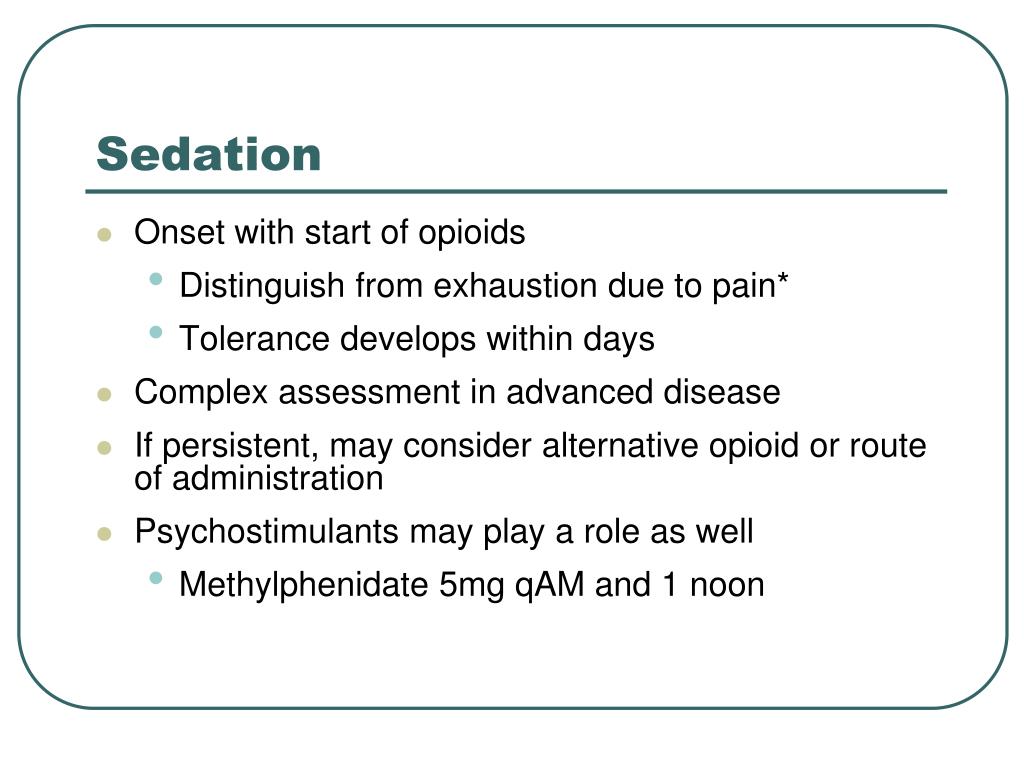 Sedation

- Onset with start of opioids
  - Distinguish from exhaustion due to pain*
  - Tolerance develops within days
- Complex assessment in advanced disease
- If persistent, may consider alternative opioid or route of administration
- Psychostimulants may play a role as well
  - Methylphenidate 5mg qAM and 1 noon